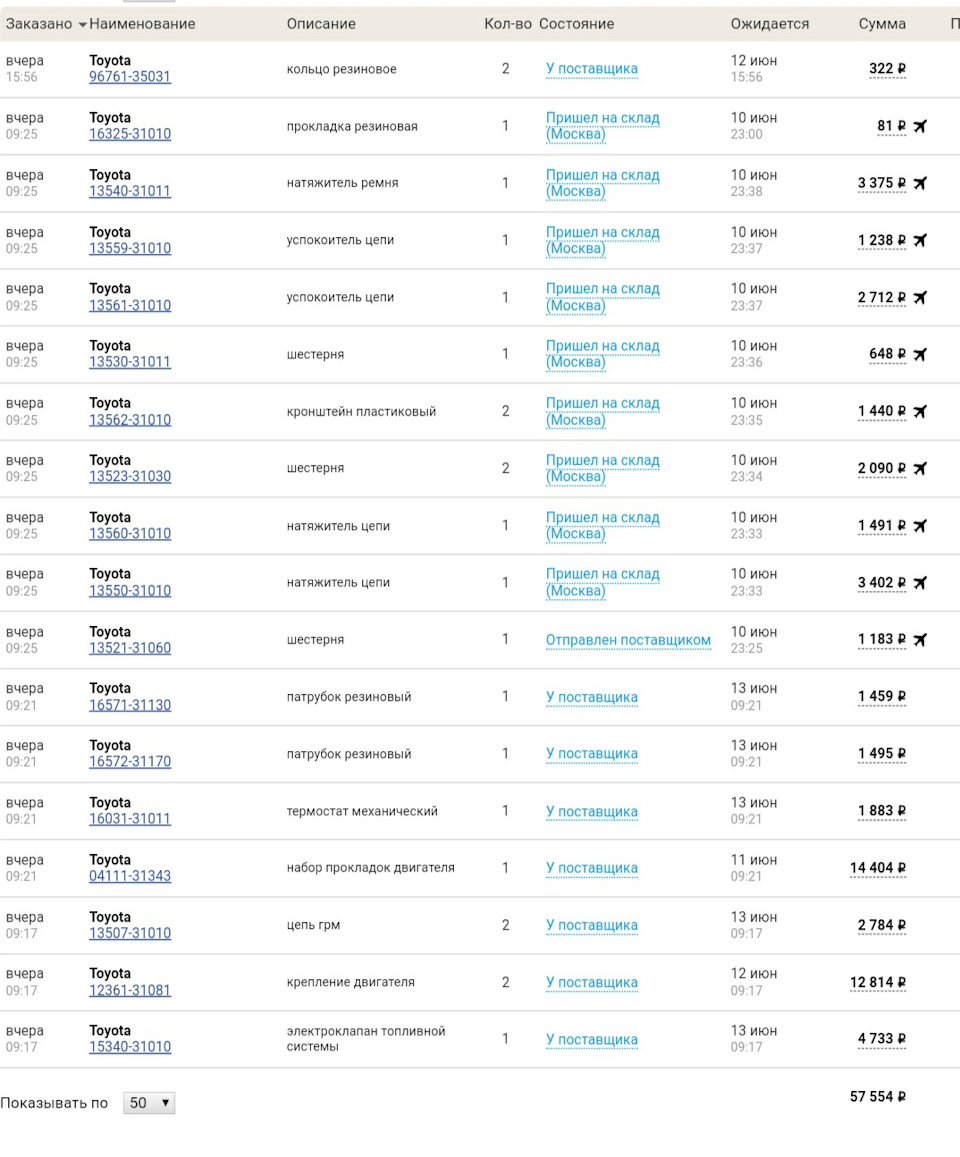 | Заказано | Наименование | Описание | Кол-во | Состояние | Ожидается | Сумма | П |
|---|---|---|---|---|---|---|---|
| вчера 15:56 | Toyota 96761-35031 | кольцо резиновое | 2 | У поставщика | 12 июн 15:56 | 322 ₽ | |
| вчера 09:25 | Toyota 16325-31010 | прокладка резиновая | 1 | Пришел на склад (Москва) | 10 июн 23:00 | 81 ₽ | |
| вчера 09:25 | Toyota 13540-31011 | натяжитель ремня | 1 | Пришел на склад (Москва) | 10 июн 23:38 | 3 375 ₽ | |
| вчера 09:25 | Toyota 13559-31010 | успокоитель цепи | 1 | Пришел на склад (Москва) | 10 июн 23:37 | 1 238 ₽ | |
| вчера 09:25 | Toyota 13561-31010 | успокоитель цепи | 1 | Пришел на склад (Москва) | 10 июн 23:37 | 2 712 ₽ | |
| вчера 09:25 | Toyota 13530-31011 | шестерня | 1 | Пришел на склад (Москва) | 10 июн 23:36 | 648 ₽ | |
| вчера 09:25 | Toyota 13562-31010 | кронштейн пластиковый | 2 | Пришел на склад (Москва) | 10 июн 23:35 | 1 440 ₽ | |
| вчера 09:25 | Toyota 13523-31030 | шестерня | 2 | Пришел на склад (Москва) | 10 июн 23:34 | 2 090 ₽ | |
| вчера 09:25 | Toyota 13560-31010 | натяжитель цепи | 1 | Пришел на склад (Москва) | 10 июн 23:33 | 1 491 ₽ | |
| вчера 09:25 | Toyota 13550-31010 | натяжитель цепи | 1 | Пришел на склад (Москва) | 10 июн 23:33 | 3 402 ₽ | |
| вчера 09:25 | Toyota 13521-31060 | шестерня | 1 | Отправлен поставщиком | 10 июн 23:25 | 1 183 ₽ | |
| вчера 09:21 | Toyota 16571-31130 | патрубок резиновый | 1 | У поставщика | 13 июн 09:21 | 1 459 ₽ | |
| вчера 09:21 | Toyota 16572-31170 | патрубок резиновый | 1 | У поставщика | 13 июн 09:21 | 1 495 ₽ | |
| вчера 09:21 | Toyota 16031-31011 | термостат механический | 1 | У поставщика | 13 июн 09:21 | 1 883 ₽ | |
| вчера 09:21 | Toyota 04111-31343 | набор прокладок двигателя | 1 | У поставщика | 11 июн 09:21 | 14 404 ₽ | |
| вчера 09:17 | Toyota 13507-31010 | цепь грм | 2 | У поставщика | 13 июн 09:17 | 2 784 ₽ | |
| вчера 09:17 | Toyota 12361-31081 | крепление двигателя | 2 | У поставщика | 12 июн 09:17 | 12 814 ₽ | |
| вчера 09:17 | Toyota 15340-31010 | электроклапан топливной системы | 1 | У поставщика | 13 июн 09:17 | 4 733 ₽ | |

Показывать по 50

57 554 ₽